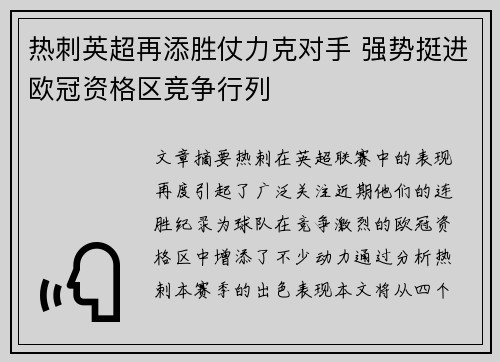 热刺英超再添胜仗力克对手 强势挺进欧冠资格区竞争行列

文章摘要热刺在英超联赛中的表现再度引起了广泛关注近期他们的连胜纪录为球队在竞争激烈的欧冠资格区中增添了不少动力通过分析热刺本赛季的出色表现本文将从四个